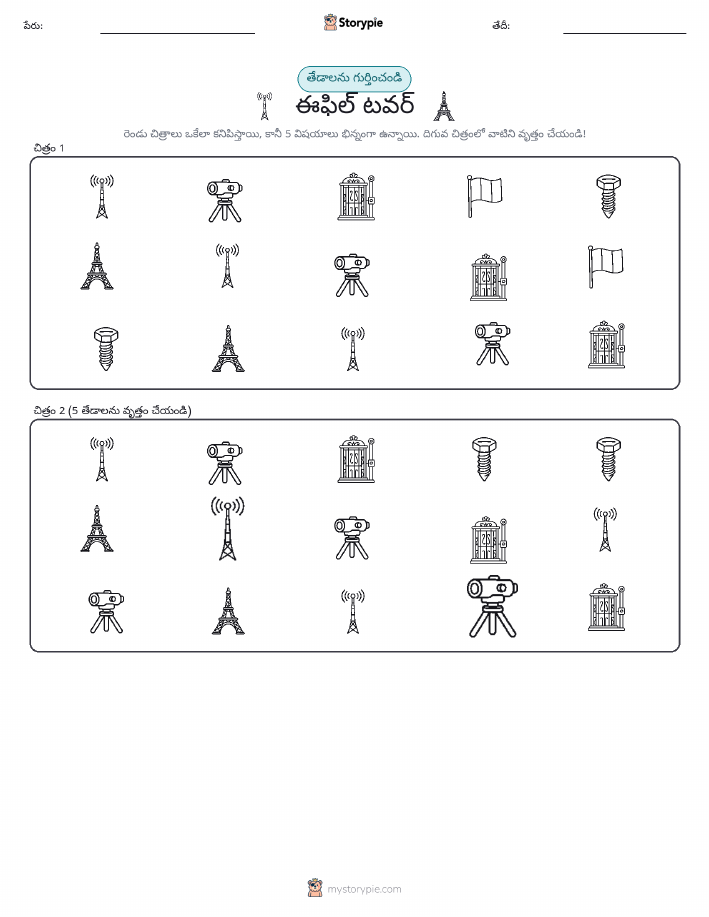 పేరు: Storypie తేదీ:

తేడాలను గుర్తించండి

ఈఫిల్ టవర్

రెండు చిత్రాలు ఒకేలా కనిపిస్తాయి, కానీ 5 విషయాలు భిన్నంగా ఉన్నాయి. దిగువ చిత్రంలో వాటిని వృత్తం చేయండి!

చిత్రం 1

చిత్రం 2 (5 తేడాలను వృత్తం చేయండి)

mystorypie.com